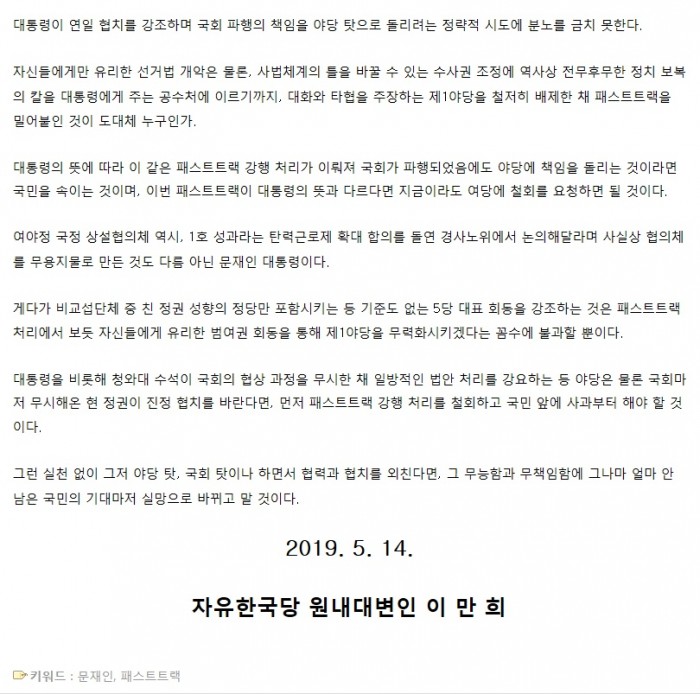 대통령이 연일 협치를 강조하며 국회 파행의 책임을 야당 탓으로 돌리려는 정략적 시도에 분노를 금치 못한다.

자신들에게만 유리한 선거법 개악은 물론, 사법체계의 틀을 바꿀 수 있는 수사권 조정에 역사상 전무후무한 정치 보복의 칼을 대통령에게 주는 공수처에 이르기까지, 대화와 타협을 주장하는 제1야당을 철저히 배제한 채 패스트트랙을 밀어붙인 것이 도대체 누구인가.

대통령의 뜻에 따라 이 같은 패스트트랙 강행 처리가 이뤄져 국회가 파행되었음에도 야당에 책임을 돌리는 것이라면 국민을 속이는 것이며, 이번 패스트트랙이 대통령의 뜻과 다르다면 지금이라도 여당에 철회를 요청하면 될 것이다.

여야정 국정 상설협의체 역시, 1호 성과라는 탄력근로제 확대 합의를 돌연 경사노위에서 논의해달라며 사실상 협의체를 무용지물로 만든 것도 다름 아닌 문재인 대통령이다.

게다가 비교섭단체 중 친 정권 성향의 정당만 포함시키는 등 기준도 없는 5당 대표 회동을 강조하는 것은 패스트트랙 처리에서 보듯 자신들에게 유리한 범여권 회동을 통해 제1야당을 무력화시키겠다는 꼼수에 불과할 뿐이다.

대통령을 비롯해 청와대 수석이 국회의 협상 과정을 무시한 채 일방적인 법안 처리를 강요하는 등 야당은 물론 국회마저 무시해온 현 정권이 진정 협치를 바란다면, 먼저 패스트트랙 강행 처리를 철회하고 국민 앞에 사과부터 해야 할 것이다.

그런 실천 없이 그저 야당 탓, 국회 탓이나 하면서 협력과 협치를 외친다면, 그 무능함과 무책임함에 그나마 얼마 안 남은 국민의 기대마저 실망으로 바뀌고 말 것이다.

2019. 5. 14.

자유한국당 원내대변인 이 만 희

키워드 : 문재인, 패스트트랙